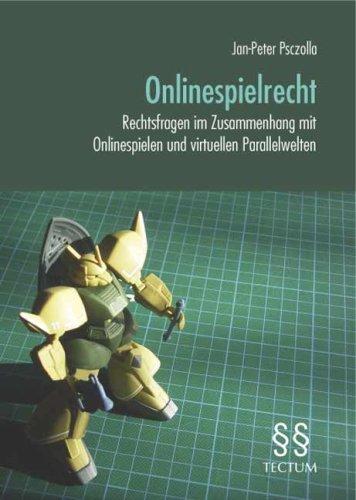 Jan-Peter Psczolla

Onlinespielrecht

Rechtsfragen im Zusammenhang mit Onlinespielen und virtuellen Parallelwelten

§§
TECTUM